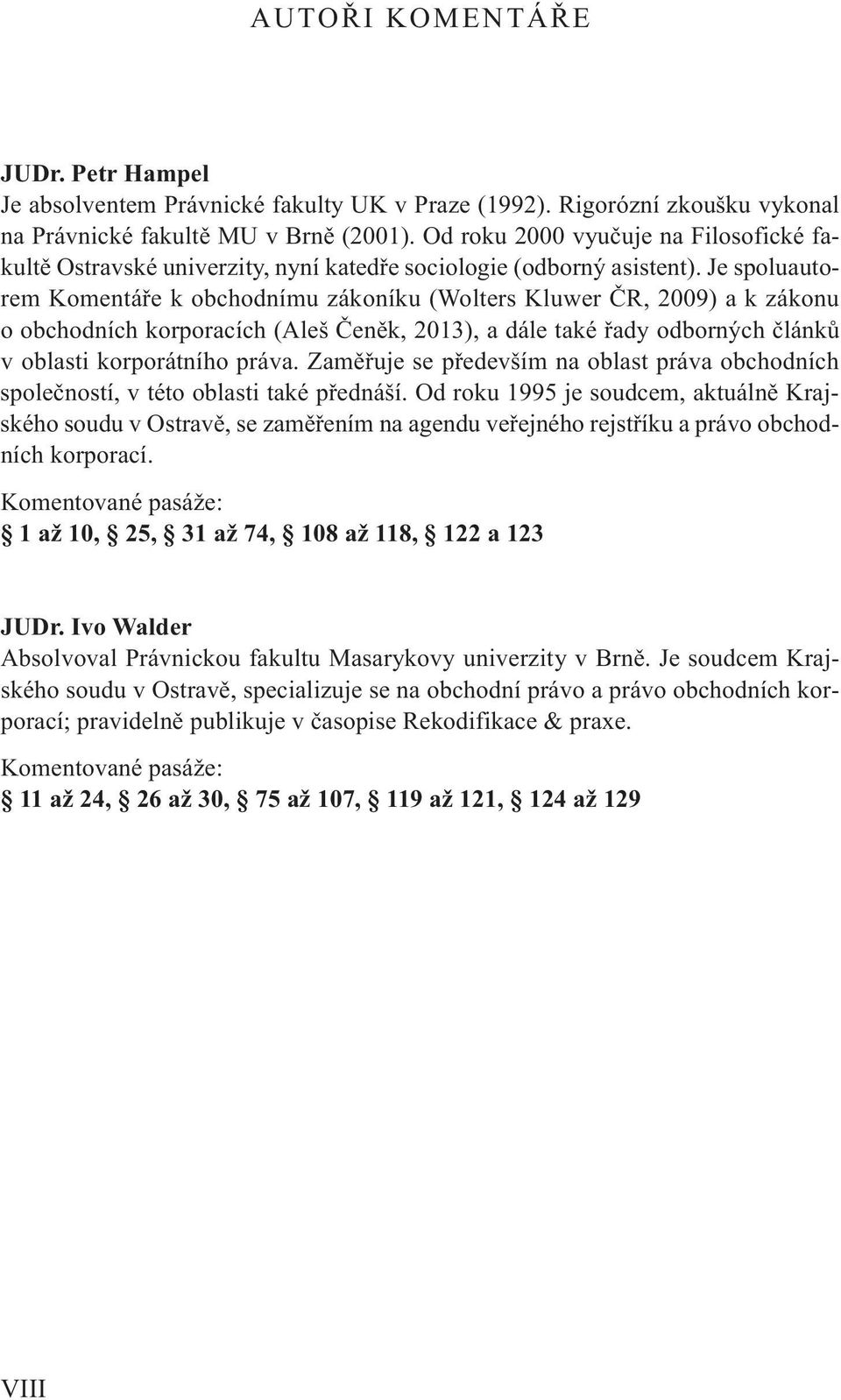 AUTOŘI KOMENTÁŘE

JUDr. Petr Hampel
Je absolventem Právnické fakulty UK v Praze (1992). Rigorózní zkoušku vykonal na Právnické fakultě MU v Brně (2001). Od roku 2000 vyučuje na Filosofické fakultě Ostravské univerzity, nyní katedře sociologie (odborný asistent). Je spoluautorem Komentáře k obchodnímu zákoníku (Wolters Kluwer ČR, 2009) a k zákonu o obchodních korporacích (Aleš Čeněk, 2013), a dále také řady odborných článků v oblasti korporátního práva. Zaměřuje se především na oblast práva obchodních společností, v této oblasti také přednáší. Od roku 1995 je soudcem, aktuálně Krajského soudu v Ostravě, se zaměřením na agendu veřejného rejstříku a právo obchodních korporací.

Komentované pasáže:
§ 1 až 10, § 25, § 31 až 74, § 108 až 118, § 122 a 123

JUDr. Ivo Walder
Absolvoval Právnickou fakultu Masarykovy univerzity v Brně. Je soudcem Krajského soudu v Ostravě, specializuje se na obchodní právo a právo obchodních korporací; pravidelně publikuje v časopise Rekodifikace & praxe.

Komentované pasáže:
§ 11 až 24, § 26 až 30, § 75 až 107, § 119 až 121, § 124 až 129

VIII